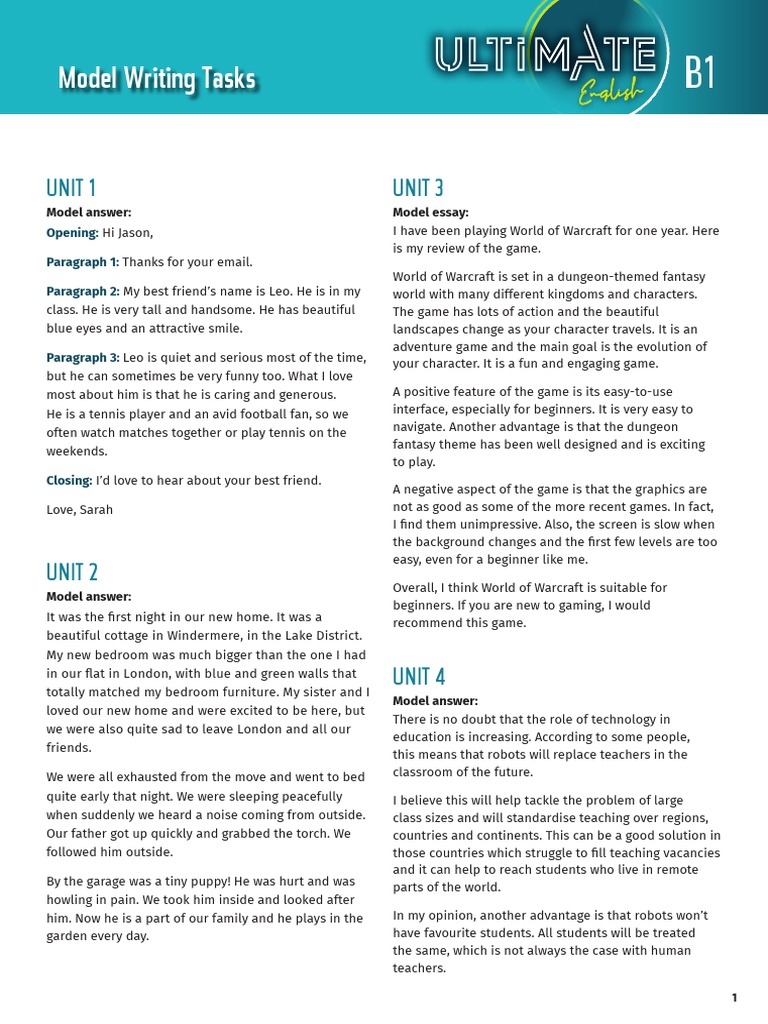 Model Writing Tasks

ULTIMATE English B1

UNIT 1

Model answer:

Opening: Hi Jason,

Paragraph 1: Thanks for your email.

Paragraph 2: My best friend's name is Leo. He is in my class. He is very tall and handsome. He has beautiful blue eyes and an attractive smile.

Paragraph 3: Leo is quiet and serious most of the time, but he can sometimes be very funny too. What I love most about him is that he is caring and generous. He is a tennis player and an avid football fan, so we often watch matches together or play tennis on the weekends.

Closing: I'd love to hear about your best friend.

Love, Sarah

UNIT 2

Model answer:

It was the first night in our new home. It was a beautiful cottage in Windermere, in the Lake District. My new bedroom was much bigger than the one I had in our flat in London, with blue and green walls that totally matched my bedroom furniture. My sister and I loved our new home and were excited to be here, but we were also quite sad to leave London and all our friends.

We were all exhausted from the move and went to bed quite early that night. We were sleeping peacefully when suddenly we heard a noise coming from outside. Our father got up quickly and grabbed the torch. We followed him outside.

By the garage was a tiny puppy! He was hurt and was howling in pain. We took him inside and looked after him. Now he is a part of our family and he plays in the garden every day.

UNIT 3

Model essay:

I have been playing World of Warcraft for one year. Here is my review of the game.

World of Warcraft is set in a dungeon-themed fantasy world with many different kingdoms and characters. The game has lots of action and the beautiful landscapes change as your character travels. It is an adventure game and the main goal is the evolution of your character. It is a fun and engaging game.

A positive feature of the game is its easy-to-use interface, especially for beginners. It is very easy to navigate. Another advantage is that the dungeon fantasy theme has been well designed and is exciting to play.

A negative aspect of the game is that the graphics are not as good as some of the more recent games. In fact, I find them unimpressive. Also, the screen is slow when the background changes and the first few levels are too easy, even for a beginner like me.

Overall, I think World of Warcraft is suitable for beginners. If you are new to gaming, I would recommend this game.

UNIT 4

Model answer:

There is no doubt that the role of technology in education is increasing. According to some people, this means that robots will replace teachers in the classroom of the future.

I believe this will help tackle the problem of large class sizes and will standardise teaching over regions, countries and continents. This can be a good solution in those countries which struggle to fill teaching vacancies and it can help to reach students who live in remote parts of the world.

In my opinion, another advantage is that robots won't have favourite students. All students will be treated the same, which is not always the case with human teachers.

1